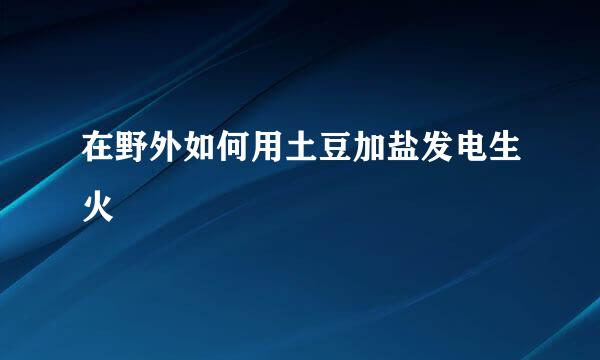 在野外如何用土豆加盐发电生火